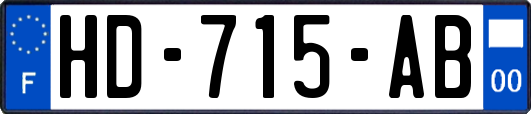 F
HD-715-AB
00